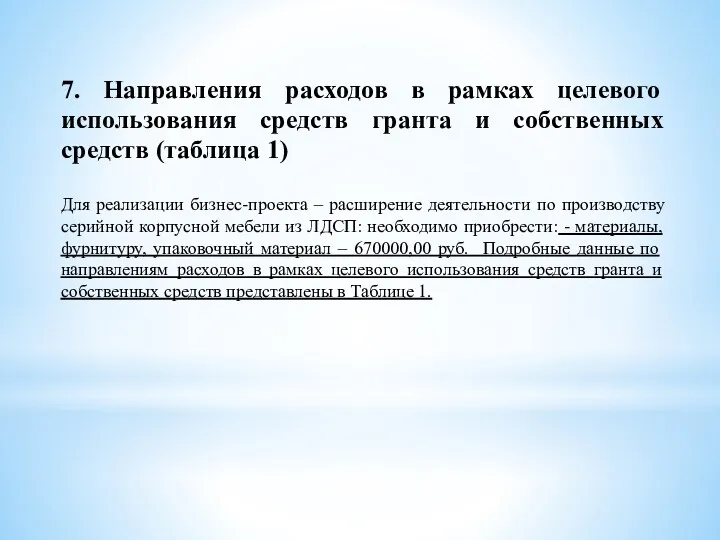 7. Направления расходов в рамках целевого использования средств гранта и собственных средств (таблица 1)

Для реализации бизнес-проекта – расширение деятельности по производству серийной корпусной мебели из ЛДСП: необходимо приобрести: - материалы, фурнитуру, упаковочный материал – 670000,00 руб. Подробные данные по направлениям расходов в рамках целевого использования средств гранта и собственных средств представлены в Таблице 1.